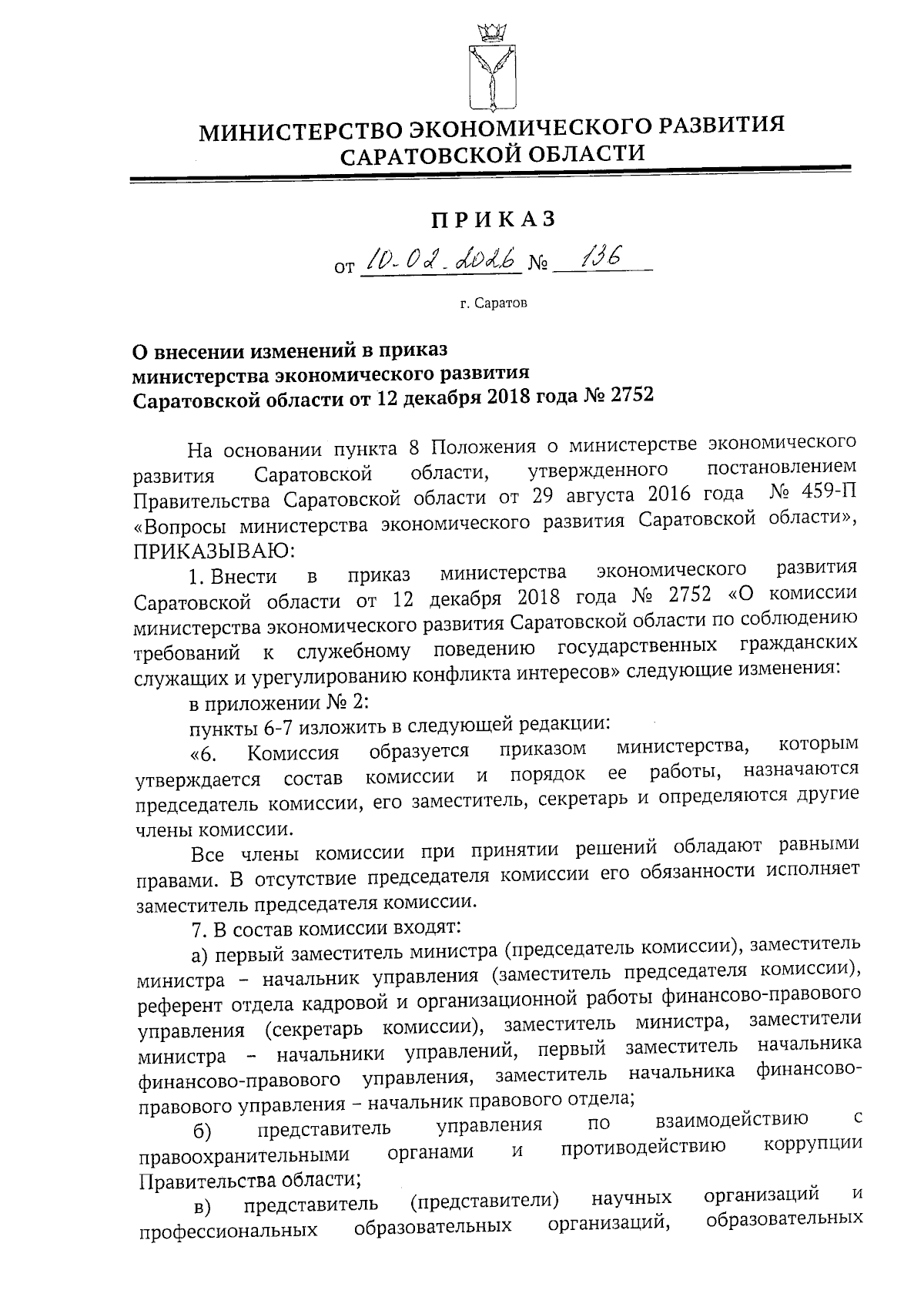 МИНИСТЕРСТВО ЭКОНОМИЧЕСКОГО РАЗВИТИЯ САРАТОВСКОЙ ОБЛАСТИ

ПРИКАЗ

от 10.02.2026 № 136

г. Саратов

О внесении изменений в приказ министерства экономического развития Саратовской области от 12 декабря 2018 года № 2752

На основании пункта 8 Положения о министерстве экономического развития Саратовской области, утвержденного постановлением Правительства Саратовской области от 29 августа 2016 года № 459-П «Вопросы министерства экономического развития Саратовской области», ПРИКАЗЫВАЮ:

1. Внести в приказ министерства экономического развития Саратовской области от 12 декабря 2018 года № 2752 «О комиссии министерства экономического развития Саратовской области по соблюдению требований к служебному поведению государственных гражданских служащих и урегулированию конфликта интересов» следующие изменения:

в приложении № 2:

пункты 6-7 изложить в следующей редакции:

«6. Комиссия образуется приказом министерства, которым утверждается состав комиссии и порядок ее работы, назначаются председатель комиссии, его заместитель, секретарь и определяются другие члены комиссии.

Все члены комиссии при принятии решений обладают равными правами. В отсутствие председателя комиссии его обязанности исполняет заместитель председателя комиссии.

7. В состав комиссии входят:

а) первый заместитель министра (председатель комиссии), заместитель министра – начальник управления (заместитель председателя комиссии), референт отдела кадровой и организационной работы финансово-правового управления (секретарь комиссии), заместитель министра, заместители министра – начальники управлений, первый заместитель начальника финансово-правового управления, заместитель начальника финансово-правового управления – начальник правового отдела;

б) представитель управления по взаимодействию с правоохранительными органами и противодействию коррупции Правительства области;

в) представитель (представители) научных организаций и профессиональных образовательных организаций, образовательных